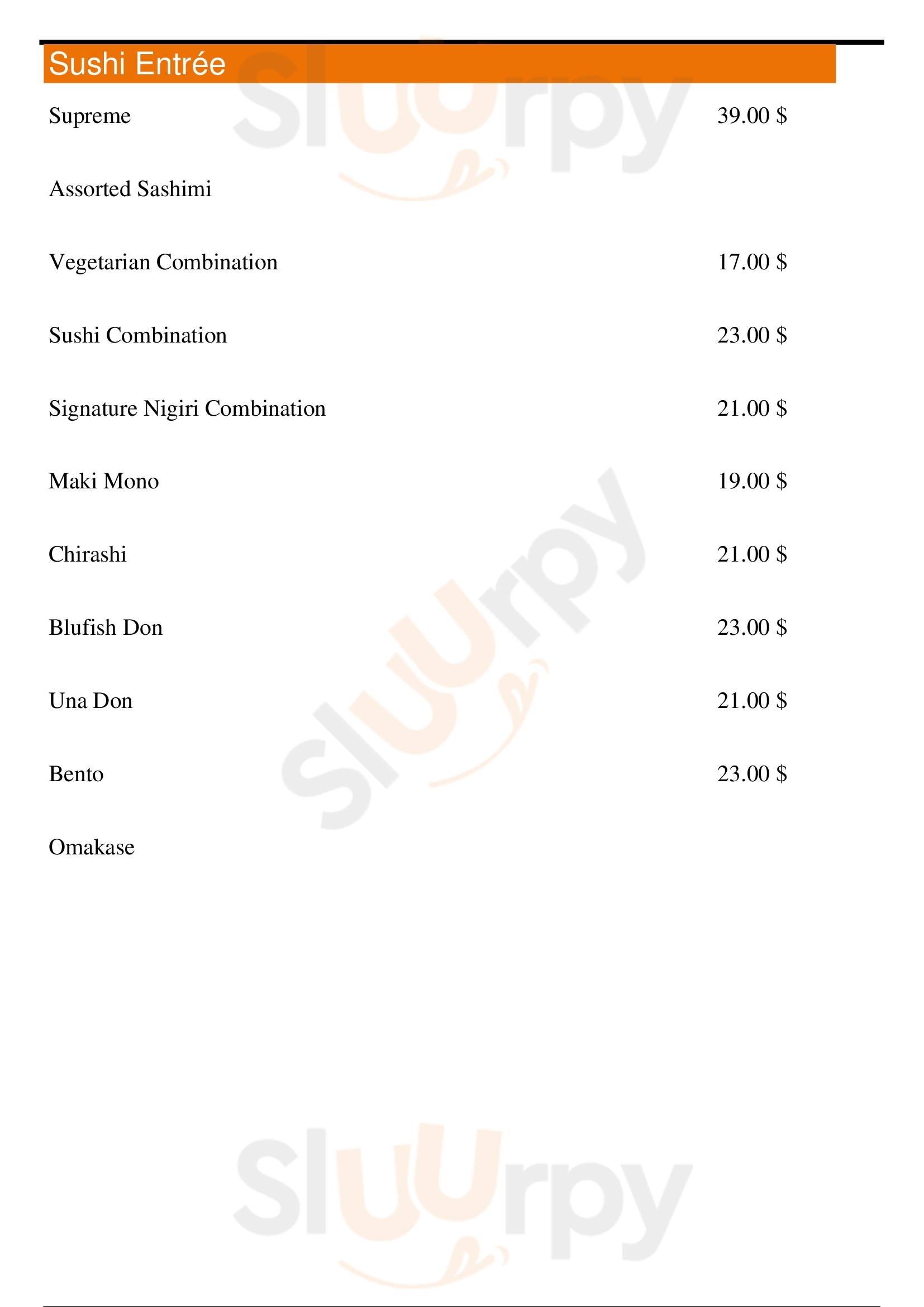 Sushi Entrée

Supreme 39.00 $

Assorted Sashimi

Vegetarian Combination 17.00 $

Sushi Combination 23.00 $

Signature Nigiri Combination 21.00 $

Maki Mono 19.00 $

Chirashi 21.00 $

Blufish Don 23.00 $

Una Don 21.00 $

Bento 23.00 $

Omakase

Sluurpy